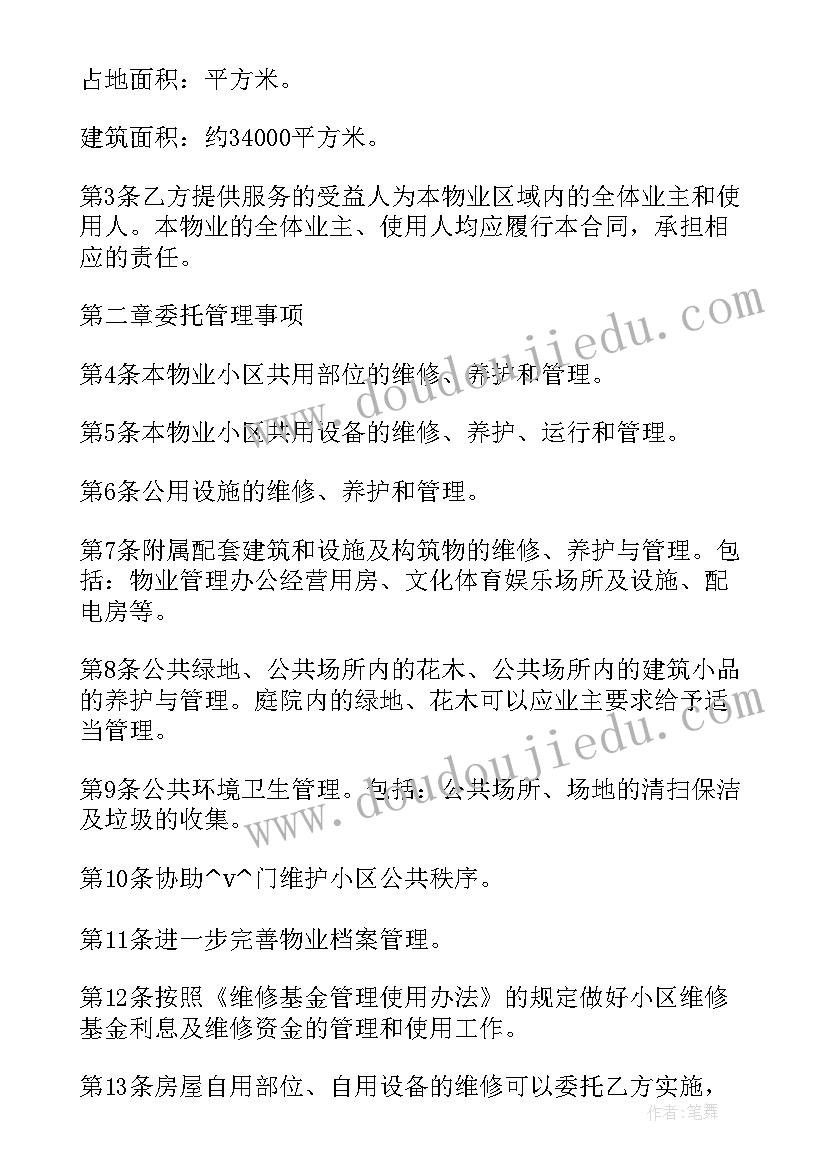 占地面积：平方米。

建筑面积：约34000平方米。

第3条乙方提供服务的受益人为本物业区域内的全体业主和使用人。本物业的全体业主、使用人均应履行本合同，承担相应的责任。

第二章委托管理事项

第4条本物业小区共用部位的维修、养护和管理。

第5条本物业小区共用设备的维修、养护、运行和管理。

第6条公用设施的维修、养护和管理。

第7条附属配套建筑和设施及构筑物的维修、养护与管理。包括：物业管理办公经营用房、文化体育娱乐场所及设施、配电房等。

第8条公共绿地、公共场所内的花木、公共场所内的建筑小品的养护与管理。庭院内的绿地、花木可以应业主要求给予适当管理。

第9条公共环境卫生管理。包括：公共场所、场地的清扫保洁及垃圾的收集。

第10条协助^v^门维护小区公共秩序。

第11条进一步完善物业档案管理。

第12条按照《维修基金管理使用办法》的规定做好小区维修基金利息及维修资金的管理和使用工作。

第13条房屋自用部位、自用设备的维修可以委托乙方实施，

www.doudoujiedu.com

www.doudoujiedu.com

作者：笔舞